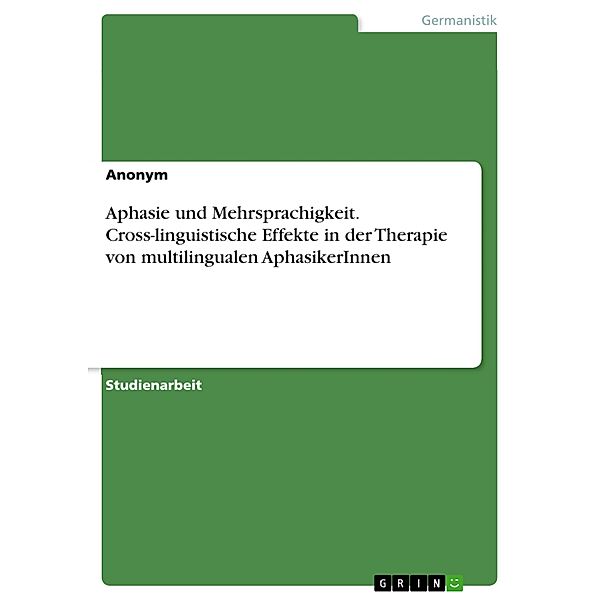 Germanistik

Anonym

Aphasie und Mehrsprachigkeit. Cross-linguistische Effekte in der Therapie von multilingualen AphasikerInnen

Studienarbeit

GRIN